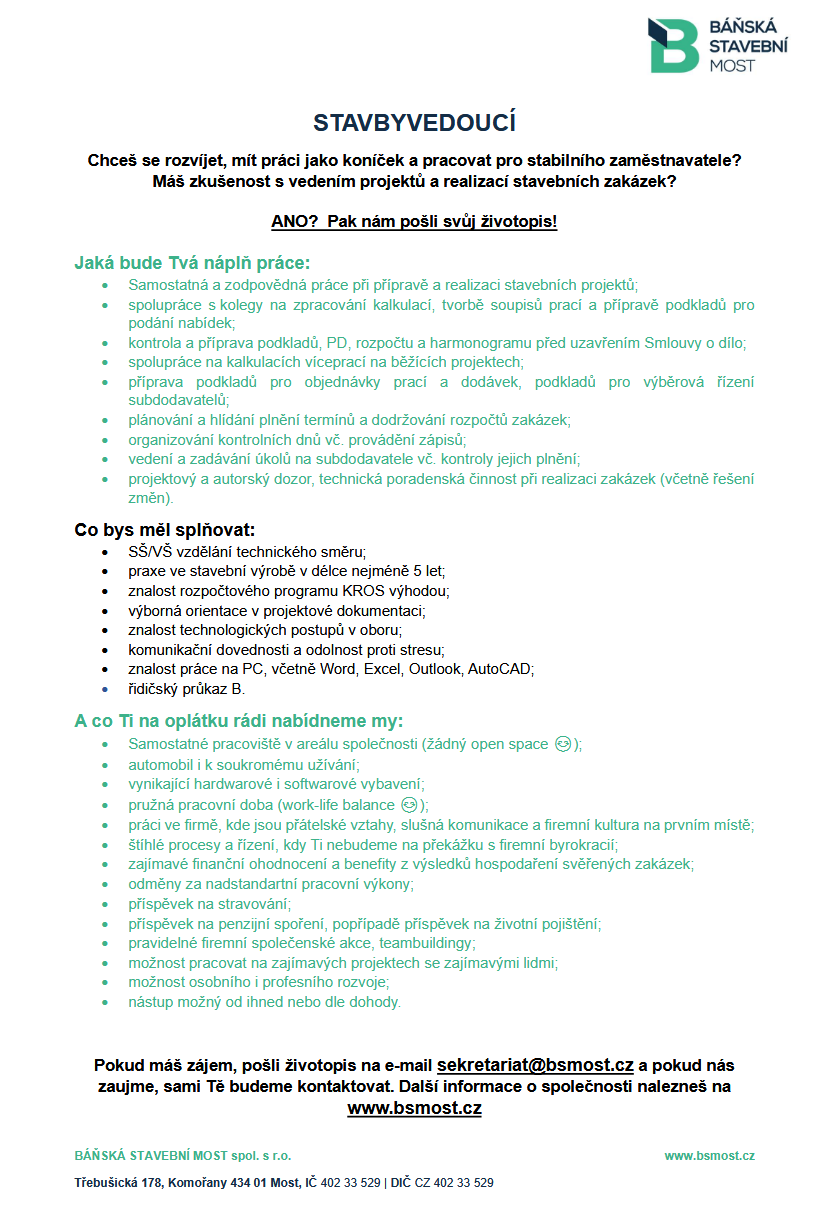 BÁŇSKÁ STAVEBNÍ MOST

STAVBYVEDOUCÍ

Chceš se rozvíjet, mít práci jako koníček a pracovat pro stabilního zaměstnavatele? Máš zkušenost s vedením projektů a realizací stavebních zakázek?

ANO? Pak nám pošli svůj životopis!

Jaká bude Tvá náplň práce:
- Samostatná a zodpovědná práce při přípravě a realizaci stavebních projektů;
- spolupráce s kolegy na zpracování kalkulací, tvorbě soupisů prací a přípravě podkladů pro podání nabídek;
- kontrola a příprava podkladů, PD, rozpočtu a harmonogramu před uzavřením Smlouvy o dílo;
- spolupráce na kalkulacích víceprací na běžících projektech;
- příprava podkladů pro objednávky prací a dodávek, podkladů pro výběrová řízení subdodavatelů;
- plánování a hlídání plnění termínů a dodržování rozpočtů zakázek;
- organizování kontrolních dnů vč. provádění zápisů;
- vedení a zadávání úkolů na subdodavatele vč. kontroly jejich plnění;
- projektový a autorský dozor, technická poradenská činnost při realizaci zakázek (včetně řešení změn).

Co bys měl splňovat:
- SŠ/VŠ vzdělání technického směru;
- praxe ve stavební výrobě v délce nejméně 5 let;
- znalost rozpočtového programu KROS výhodou;
- výborná orientace v projektové dokumentaci;
- znalost technologických postupů v oboru;
- komunikační dovednosti a odolnost proti stresu;
- znalost práce na PC, včetně Word, Excel, Outlook, AutoCAD;
- řidičský průkaz B.

A co Ti na oplátku rádi nabídneme my:
- Samostatné pracoviště v areálu společnosti (žádný open space 😊);
- automobil i k soukromému užívání;
- vynikající hardwarové i softwarové vybavení;
- pružná pracovní doba (work-life balance 😊);
- práci ve firmě, kde jsou přátelské vztahy, slušná komunikace a firemní kultura na prvním místě;
- štíhlé procesy a řízení, kdy Ti nebudeme na překážku s firemní byrokracií;
- zajímavé finanční ohodnocení a benefity z výsledků hospodaření svěřených zakázek;
- odměny za nadstandartní pracovní výkony;
- příspěvek na stravování;
- příspěvek na penzijní spoření, popřípadě příspěvek na životní pojištění;
- pravidelné firemní společenské akce, teambuildingy;
- možnost pracovat na zajímavých projektech se zajímavými lidmi;
- možnost osobního i profesního rozvoje;
- nástup možný od ihned nebo dle dohody.

Pokud máš zájem, pošli životopis na e-mail sekretariat@bsmost.cz a pokud nás zaujme, sami Tě budeme kontaktovat. Další informace o společnosti nalezneš na www.bsmost.cz

BÁŇSKÁ STAVEBNÍ MOST spol. s r.o.
www.bsmost.cz
Třebušická 178, Komořany 434 01 Most, IČ 402 33 529 | DIČ CZ 402 33 529